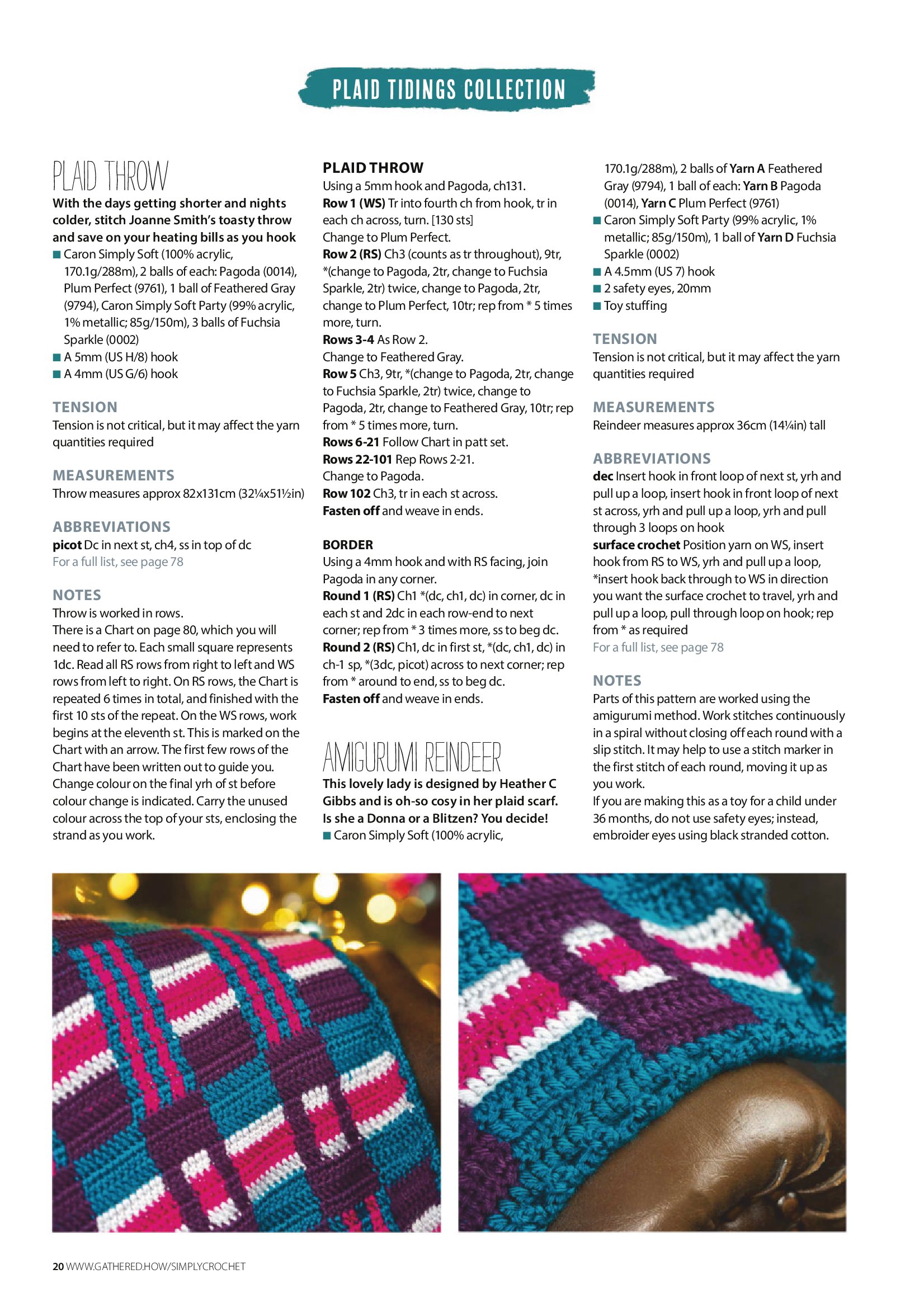 PLAID TIDINGS COLLECTION

PLAID THROW

With the days getting shorter and nights colder, stitch Joanne Smith's toasty throw and save on your heating bills as you hook

■ Caron Simply Soft (100% acrylic, 170.1g/288m), 2 balls of each: Pagoda (0014), Plum Perfect (9761), 1 ball of Feathered Gray (9794), Caron Simply Soft Party (99% acrylic, 1% metallic; 85g/150m), 3 balls of Fuchsia Sparkle (0002)
■ A 5mm (US H/8) hook
■ A 4mm (US G/6) hook

TENSION
Tension is not critical, but it may affect the yarn quantities required

MEASUREMENTS
Throw measures approx 82x131cm (32¼x51½in)

ABBREVIATIONS
picot Dc in next st, ch4, ss in top of dc
For a full list, see page 78

NOTES
Throw is worked in rows.
There is a Chart on page 80, which you will need to refer to. Each small square represents 1dc. Read all RS rows from right to left and WS rows from left to right. On RS rows, the Chart is repeated 6 times in total, and finished with the first 10 sts of the repeat. On the WS rows, work begins at the eleventh st. This is marked on the Chart with an arrow. The first few rows of the Chart have been written out to guide you.
Change colour on the final yrh of st before colour change is indicated. Carry the unused colour across the top of your sts, enclosing the strand as you work.

PLAID THROW
Using a 5mm hook and Pagoda, ch131.
Row 1 (WS) Tr into fourth ch from hook, tr in each ch across, turn. [130 sts]
Change to Plum Perfect.
Row 2 (RS) Ch3 (counts as tr throughout), 9tr, *(change to Pagoda, 2tr, change to Fuchsia Sparkle, 2tr) twice, change to Pagoda, 2tr, change to Plum Perfect, 10tr; rep from * 5 times more, turn.
Rows 3-4 As Row 2.
Change to Feathered Gray.
Row 5 Ch3, 9tr, *(change to Pagoda, 2tr, change to Fuchsia Sparkle, 2tr) twice, change to Pagoda, 2tr, change to Feathered Gray, 10tr; rep from * 5 times more, turn.
Rows 6-21 Follow Chart in patt set.
Rows 22-101 Rep Rows 2-21.
Change to Pagoda.
Row 102 Ch3, tr in each st across.
Fasten off and weave in ends.

BORDER
Using a 4mm hook and with RS facing, join Pagoda in any corner.
Round 1 (RS) Ch1 *(dc, ch1, dc) in corner, dc in each st and 2dc in each row-end to next corner; rep from * 3 times more, ss to beg dc.
Round 2 (RS) Ch1, dc in first st, *(dc, ch1, dc) in ch-1 sp, *(3dc, picot) across to next corner; rep from * around to end, ss to beg dc.
Fasten off and weave in ends.

AMIGURUMI REINDEER
This lovely lady is designed by Heather C Gibbs and is oh-so cosy in her plaid scarf. Is she a Donna or a Blitzen? You decide!
■ Caron Simply Soft (100% acrylic, 170.1g/288m), 2 balls of Yarn A Feathered Gray (9794), 1 ball of each: Yarn B Pagoda (0014), Yarn C Plum Perfect (9761)
■ Caron Simply Soft Party (99% acrylic, 1% metallic; 85g/150m), 1 ball of Yarn D Fuchsia Sparkle (0002)
■ A 4.5mm (US 7) hook
■ 2 safety eyes, 20mm
■ Toy stuffing

TENSION
Tension is not critical, but it may affect the yarn quantities required

MEASUREMENTS
Reindeer measures approx 36cm (14¼in) tall

ABBREVIATIONS
dec Insert hook in front loop of next st, yrh and pull up a loop, insert hook in front loop of next st across, yrh and pull up a loop, yrh and pull through 3 loops on hook
surface crochet Position yarn on WS, insert hook from RS to WS, yrh and pull up a loop, *insert hook back through to WS in direction you want the surface crochet to travel, yrh and pull up a loop, pull through loop on hook; rep from * as required
For a full list, see page 78

NOTES
Parts of this pattern are worked using the amigurumi method. Work stitches continuously in a spiral without closing off each round with a slip stitch. It may help to use a stitch marker in the first stitch of each round, moving it up as you work.
If you are making this as a toy for a child under 36 months, do not use safety eyes; instead, embroider eyes using black stranded cotton.

20 WWW.GATHERED.HOW/SIMPLYCROCHET